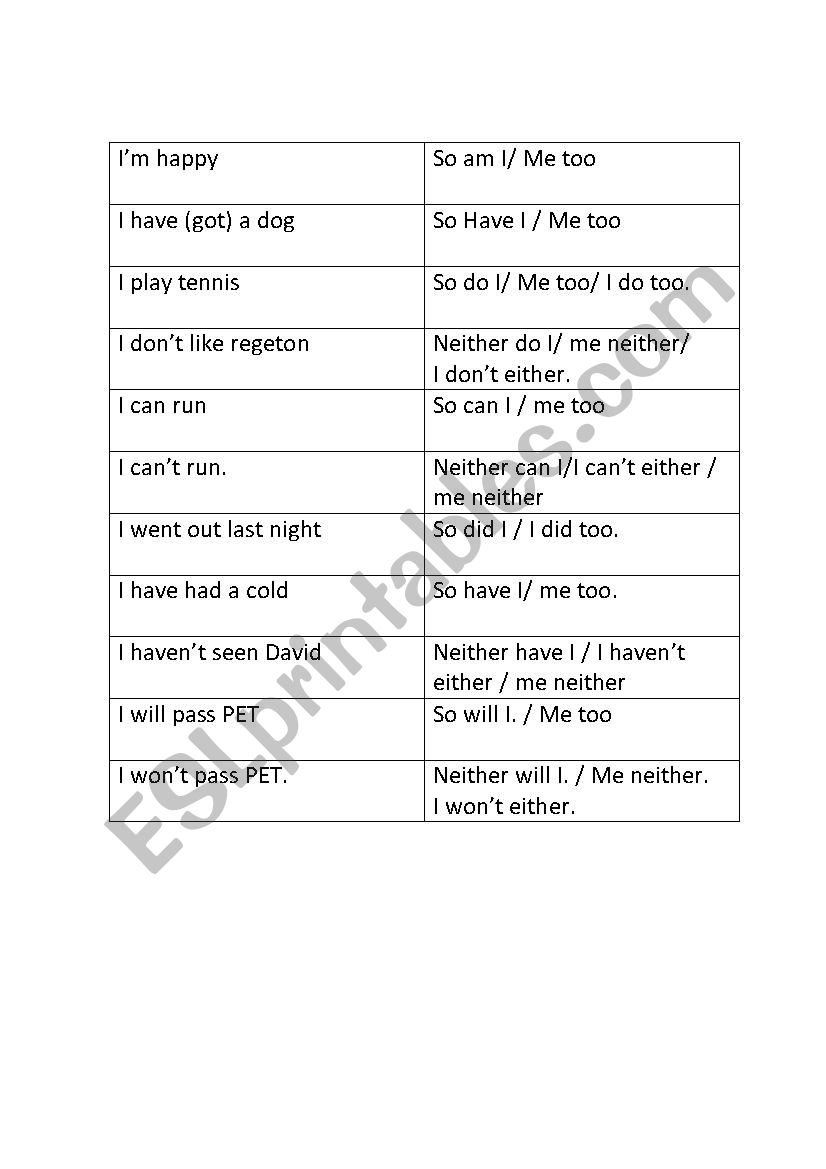 | I'm happy | So am I/ Me too |
|---|---|
| I have (got) a dog | So Have I / Me too |
| I play tennis | So do I/ Me too/ I do too. |
| I don't like regeton | Neither do I/ me neither/ I don't either. |
| I can run | So can I / me too |
| I can't run. | Neither can I/I can't either / me neither |
| I went out last night | So did I / I did too. |
| I have had a cold | So have I/ me too. |
| I haven't seen David | Neither have I / I haven't either / me neither |
| I will pass PET | So will I. / Me too |
| I won't pass PET. | Neither will I. / Me neither. I won't either. |

ESLprintables.com